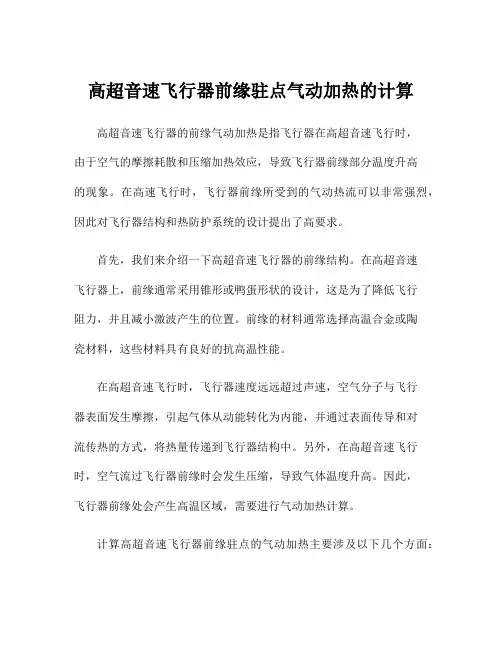 高超音速飞行器前缘驻点气动加热的计算

高超音速飞行器的前缘气动加热是指飞行器在高超音速飞行时，由于空气的摩擦耗散和压缩加热效应，导致飞行器前缘部分温度升高的现象。在高速飞行时，飞行器前缘所受到的气动热流可以非常强烈，因此对飞行器结构和热防护系统的设计提出了高要求。

首先，我们来介绍一下高超音速飞行器的前缘结构。在高超音速飞行器上，前缘通常采用锥形或鸭蛋形状的设计，这是为了降低飞行阻力，并且减小激波产生的位置。前缘的材料通常选择高温合金或陶瓷材料，这些材料具有良好的抗高温性能。

在高超音速飞行时，飞行器速度远远超过声速，空气分子与飞行器表面发生摩擦，引起气体从动能转化为内能，并通过表面传导和对流传热的方式，将热量传递到飞行器结构中。另外，在高超音速飞行时，空气流过飞行器前缘时会发生压缩，导致气体温度升高。因此，飞行器前缘处会产生高温区域，需要进行气动加热计算。

计算高超音速飞行器前缘驻点的气动加热主要涉及以下几个方面：